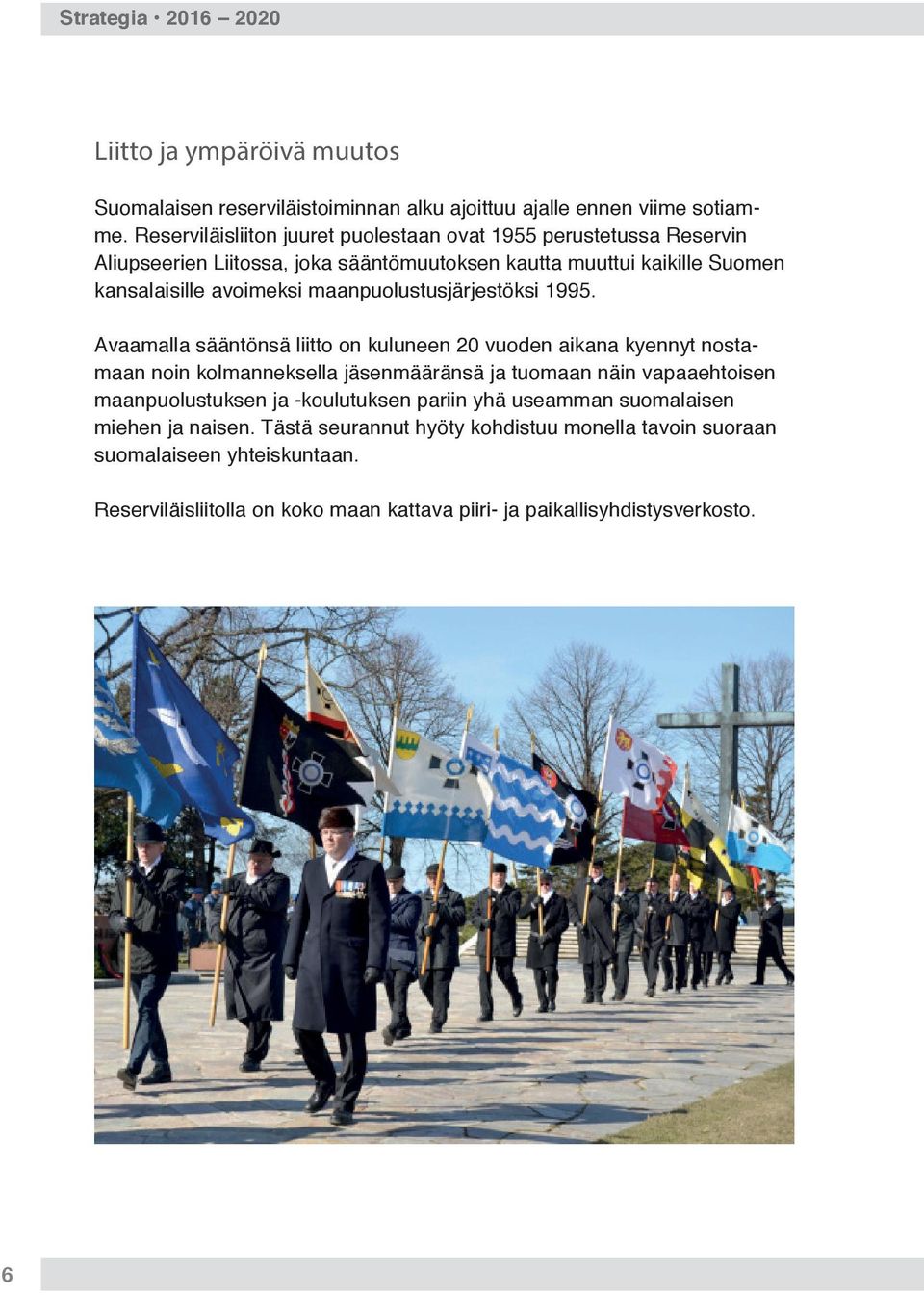 Strategia • 2016 – 2020

Liitto ja ympäröivä muutos

Suomalaisen reserviläistoiminnan alku ajoittuu ajalle ennen viime sotiamme. Reserviläisliiton juuret puolestaan ovat 1955 perustetussa Reservin Aliupseerien Liitossa, joka sääntömuutoksen kautta muuttui kaikille Suomen kansalaisille avoimeksi maanpuolustusjärjestöksi 1995.

Avaamalla sääntönsä liitto on kuluneen 20 vuoden aikana kyennyt nostamaan noin kolmanneksella jäsenmääränsä ja tuomaan näin vapaaehtoisen maanpuolustuksen ja -koulutuksen pariin yhä useamman suomalaisen miehen ja naisen. Tästä seurannut hyöty kohdistuu monella tavoin suoraan suomalaiseen yhteiskuntaan.

Reserviläisliitolla on koko maan kattava piiri- ja paikallisyhdistysverkosto.

6